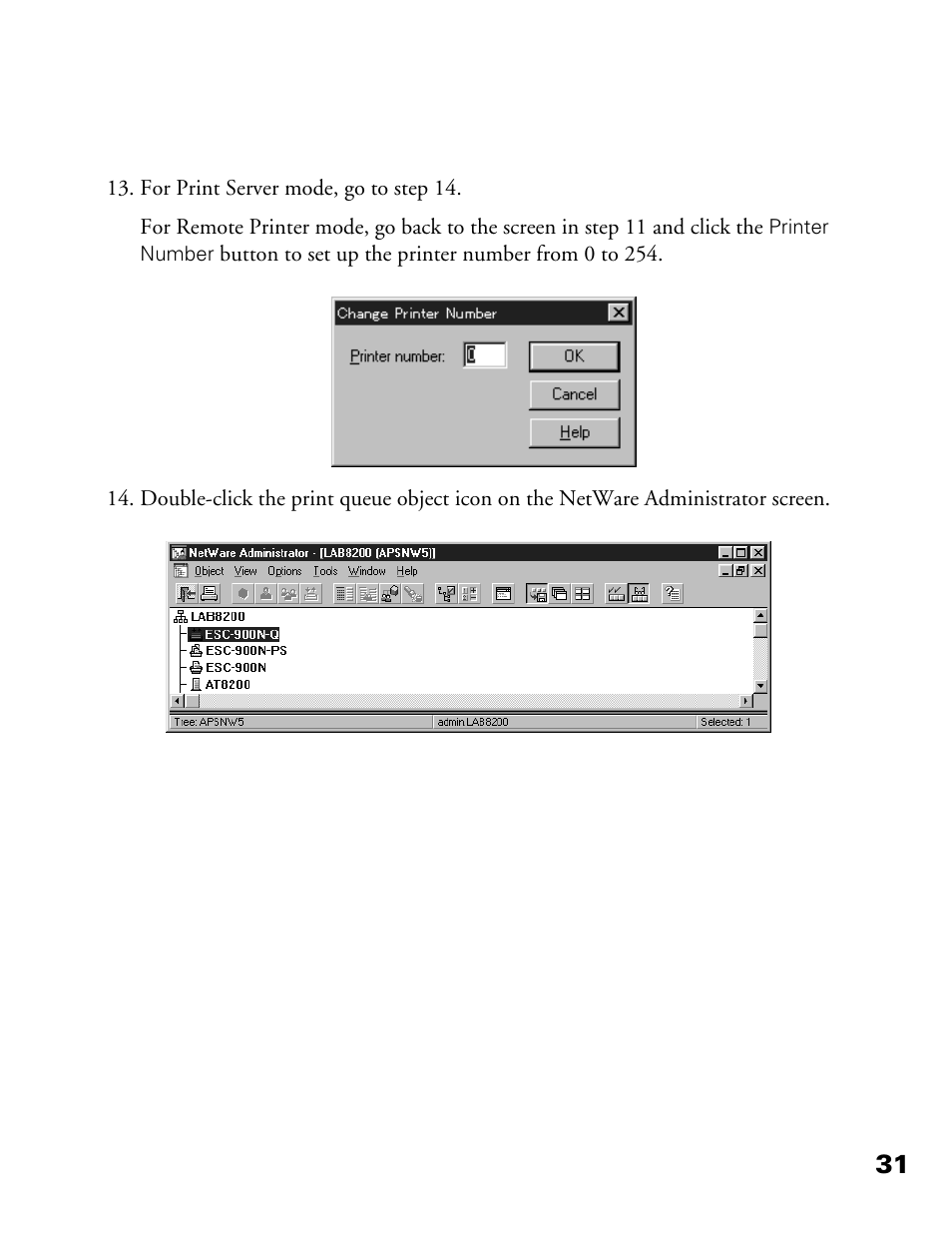 13. For Print Server mode, go to step 14.

For Remote Printer mode, go back to the screen in step 11 and click the Printer Number button to set up the printer number from 0 to 254.

Change Printer Number

Printer number: 0

OK

Cancel

Help

14. Double-click the print queue object icon on the NetWare Administrator screen.

NetWare Administrator - [LAB8200 (APSNW5)]

Object View Options Tools Window Help

LAB8200
ESC-900N-Q
ESC-900N-PS
ESC-900N
AT8200

Tree: APSNW5 admin.LAB8200 Selected: 1

31